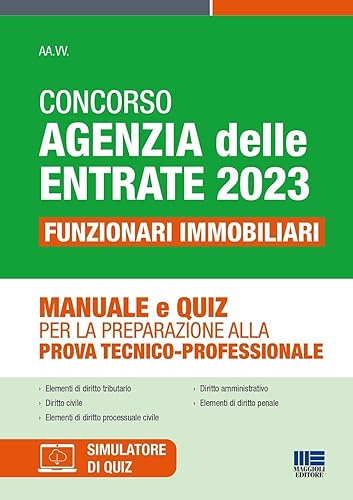 AA.VV.

CONCORSO
AGENZIA delle ENTRATE 2023

FUNZIONARI IMMOBILIARI

MANUALE e QUIZ
PER LA PREPARAZIONE ALLA
PROVA TECNICO-PROFESSIONALE

› Elementi di diritto tributario
› Diritto civile
› Elementi di diritto processuale civile

› Diritto amministrativo
› Elementi di diritto penale

SIMULATORE DI QUIZ

MAGGIOLI EDITORE